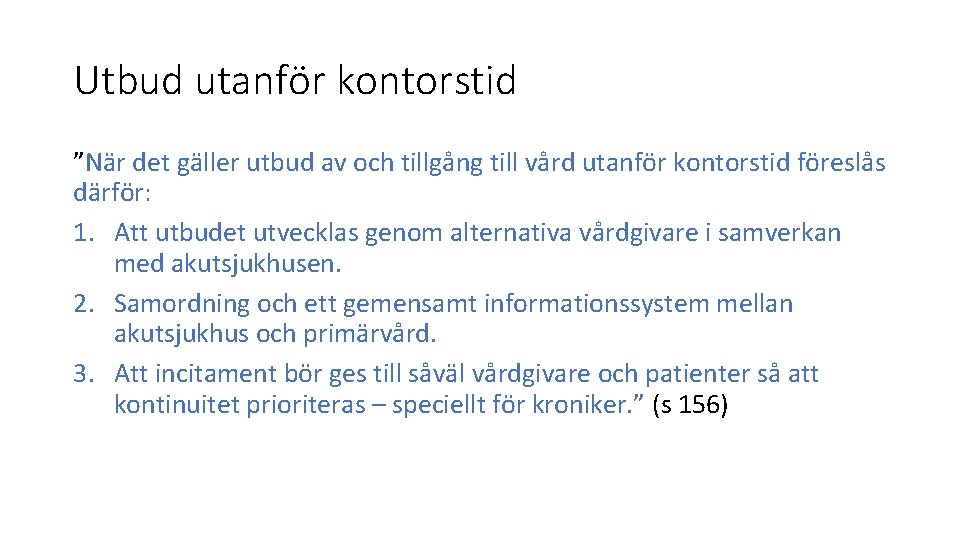 Utbud utanför kontorstid

”När det gäller utbud av och tillgång till vård utanför kontorstid föreslås därför:

1. Att utbudet utvecklas genom alternativa vårdgivare i samverkan med akutsjukhusen.
2. Samordning och ett gemensamt informationssystem mellan akutsjukhus och primärvård.
3. Att incitament bör ges till såväl vårdgivare och patienter så att kontinuitet prioriteras – speciellt för kroniker.” (s 156)